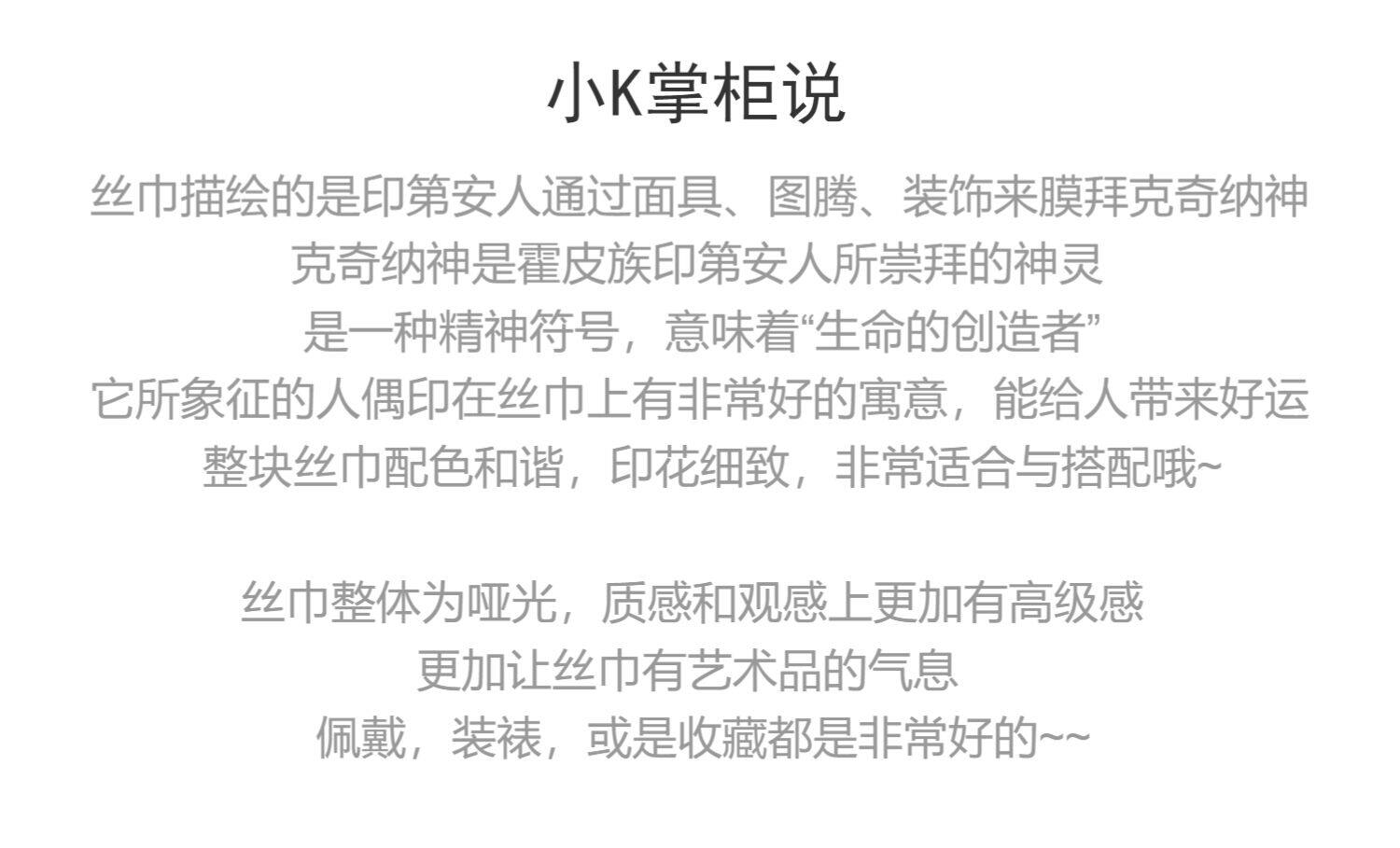 小K掌柜说

丝巾描绘的是印第安人通过面具、图腾、装饰来膜拜克奇纳神
克奇纳神是霍皮族印第安人所崇拜的神灵
是一种精神符号，意味着“生命的创造者”
它所象征的人偶印在丝巾上有非常好的寓意，能给人带来好运
整块丝巾配色和谐，印花细致，非常适合与搭配哦~

丝巾整体为哑光，质感和观感上更加有高级感
更加让丝巾有艺术品的气息
佩戴，装裱，或是收藏都是非常好的~~